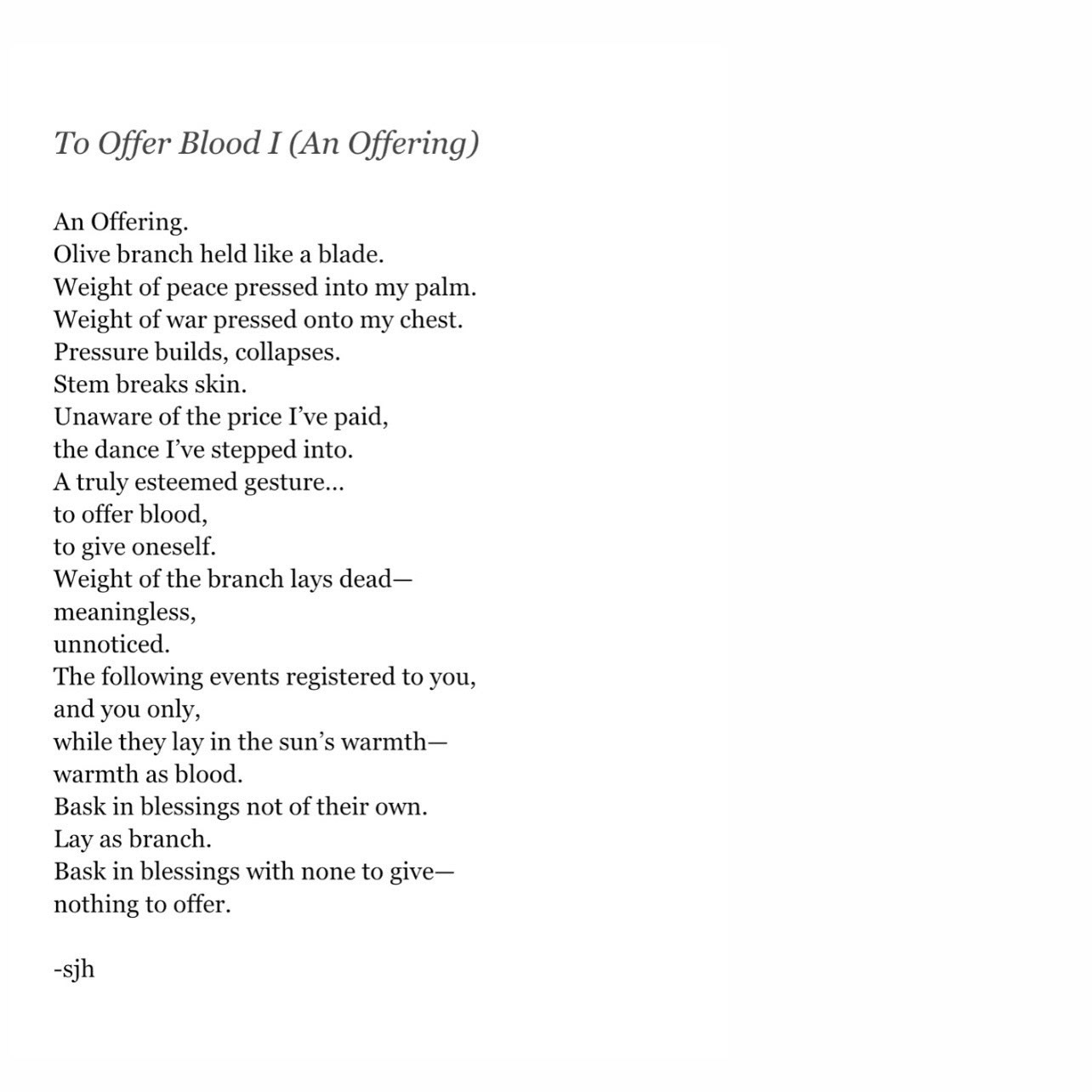 To Offer Blood I (An Offering)

An Offering.
Olive branch held like a blade.
Weight of peace pressed into my palm.
Weight of war pressed onto my chest.
Pressure builds, collapses.
Stem breaks skin.
Unaware of the price I've paid,
the dance I've stepped into.
A truly esteemed gesture...
to offer blood,
to give oneself.
Weight of the branch lays dead—
meaningless,
unnoticed.
The following events registered to you,
and you only,
while they lay in the sun's warmth—
warmth as blood.
Bask in blessings not of their own.
Lay as branch.
Bask in blessings with none to give—
nothing to offer.

-sjh